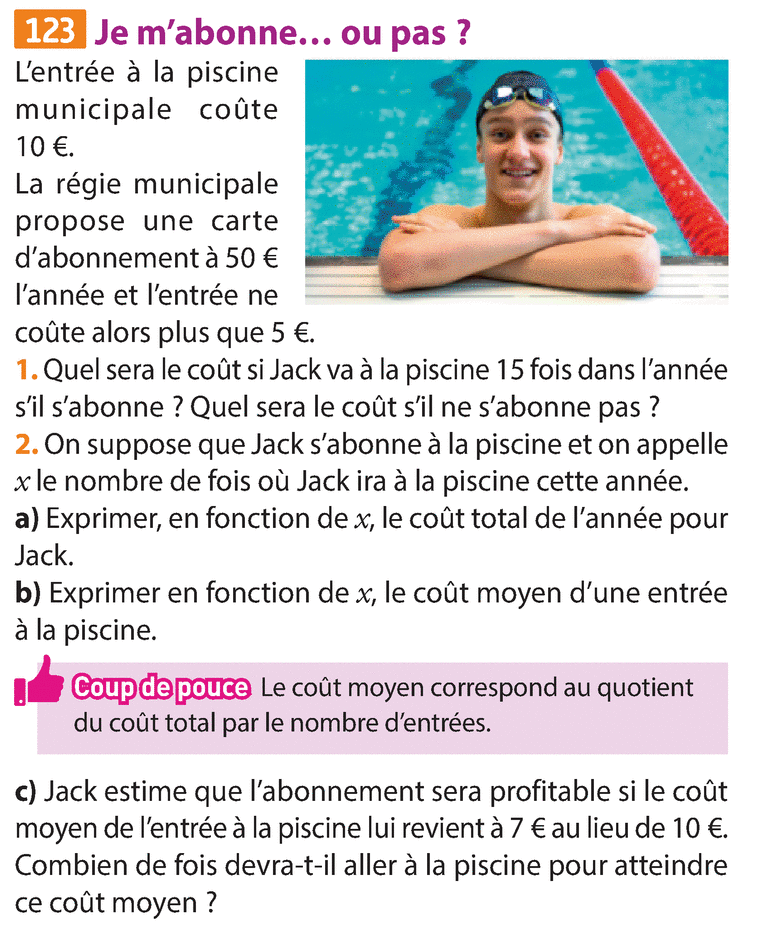 123 Je m'abonne… ou pas ?

L'entrée à la piscine municipale coûte 10 €.
La régie municipale propose une carte d'abonnement à 50 € l'année et l'entrée ne coûte alors plus que 5 €.

1. Quel sera le coût si Jack va à la piscine 15 fois dans l'année s'il s'abonne ? Quel sera le coût s'il ne s'abonne pas ?

2. On suppose que Jack s'abonne à la piscine et on appelle $x$ le nombre de fois où Jack ira à la piscine cette année.

a) Exprimer, en fonction de $x$, le coût total de l'année pour Jack.

b) Exprimer en fonction de $x$, le coût moyen d'une entrée à la piscine.

Coup de pouce Le coût moyen correspond au quotient du coût total par le nombre d'entrées.

c) Jack estime que l'abonnement sera profitable si le coût moyen de l'entrée à la piscine lui revient à 7 € au lieu de 10 €. Combien de fois devra-t-il aller à la piscine pour atteindre ce coût moyen ?